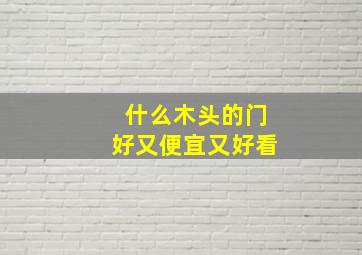 什么木头的门
好又便宜又好看